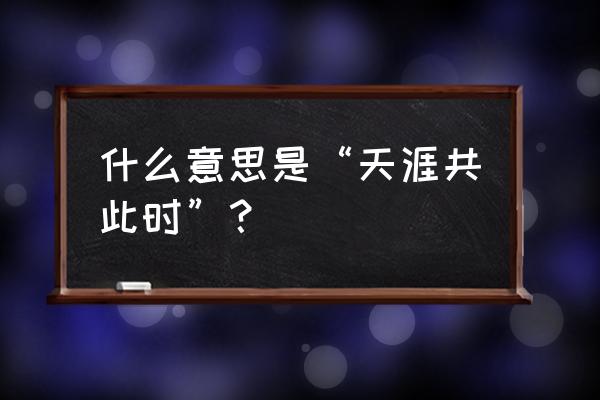 什么意思是“天涯共此时”？